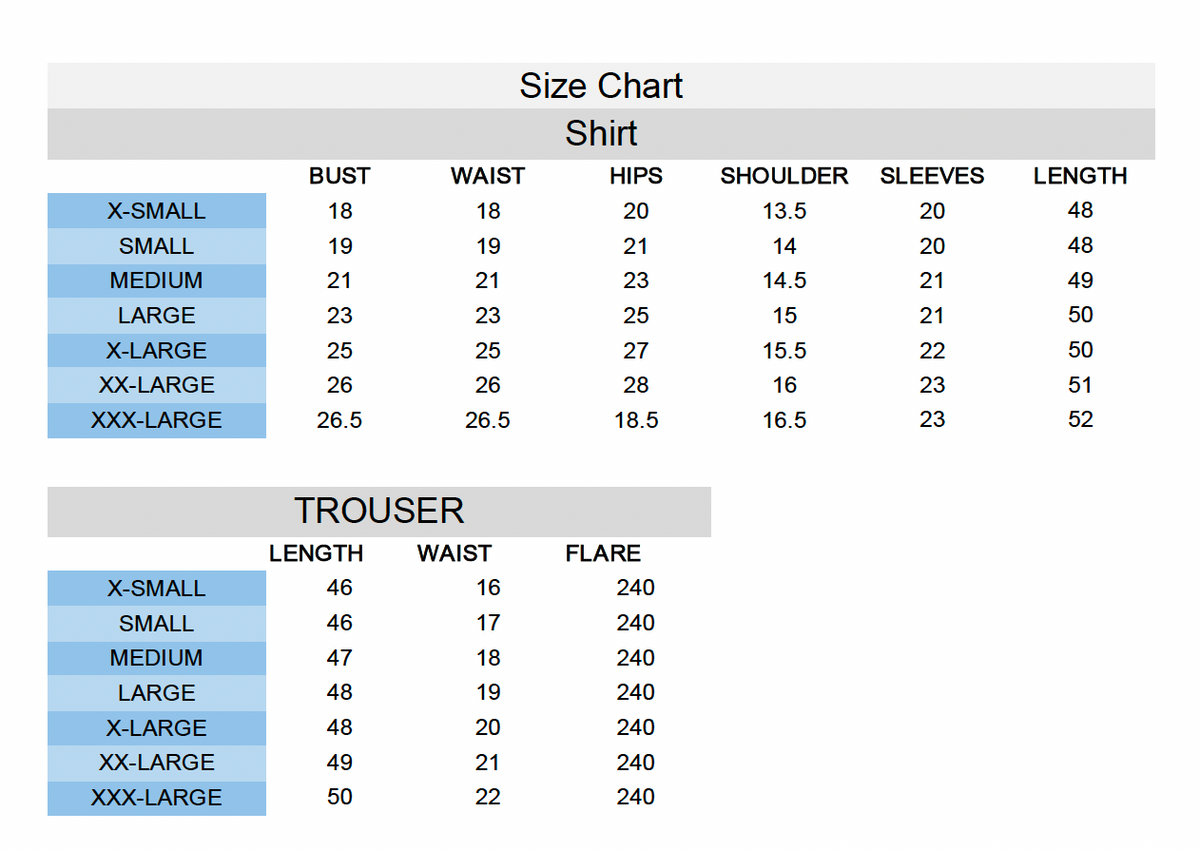 Size Chart

Shirt

| | BUST | WAIST | HIPS | SHOULDER | SLEEVES | LENGTH |
|---|---|---|---|---|---|---|
| X-SMALL | 18 | 18 | 20 | 13.5 | 20 | 48 |
| SMALL | 19 | 19 | 21 | 14 | 20 | 48 |
| MEDIUM | 21 | 21 | 23 | 14.5 | 21 | 49 |
| LARGE | 23 | 23 | 25 | 15 | 21 | 50 |
| X-LARGE | 25 | 25 | 27 | 15.5 | 22 | 50 |
| XX-LARGE | 26 | 26 | 28 | 16 | 23 | 51 |
| XXX-LARGE | 26.5 | 26.5 | 18.5 | 16.5 | 23 | 52 |

TROUSER

| | LENGTH | WAIST | FLARE |
|---|---|---|---|
| X-SMALL | 46 | 16 | 240 |
| SMALL | 46 | 17 | 240 |
| MEDIUM | 47 | 18 | 240 |
| LARGE | 48 | 19 | 240 |
| X-LARGE | 48 | 20 | 240 |
| XX-LARGE | 49 | 21 | 240 |
| XXX-LARGE | 50 | 22 | 240 |